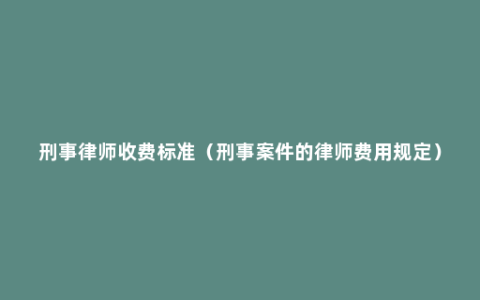 刑事律师收费标准（刑事案件的律师费用规定）